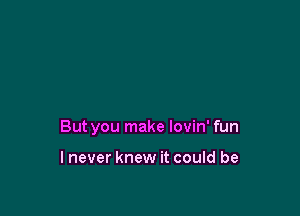 But you make lovin' fun

I never knew it could be